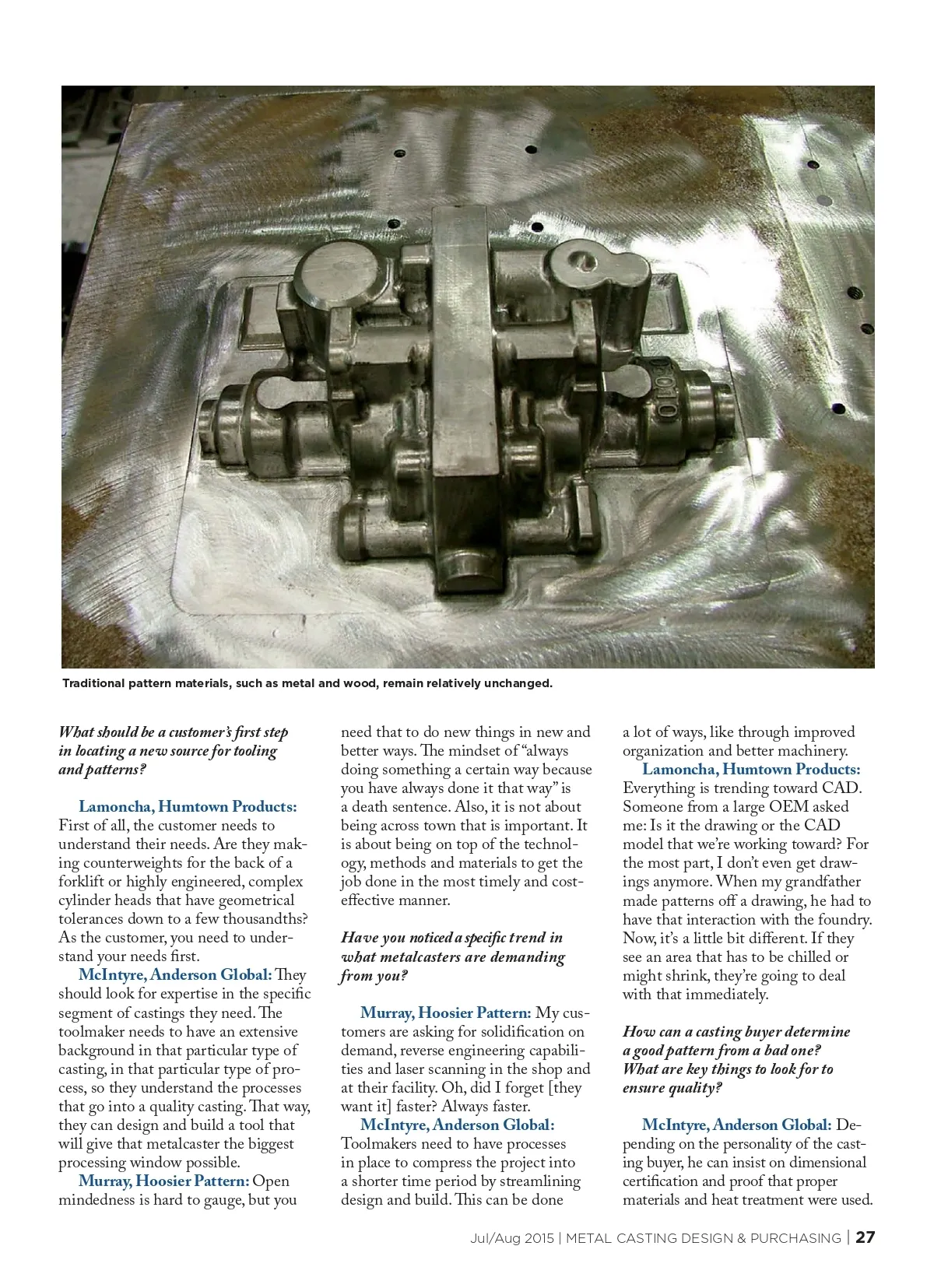 Traditional pattern materials, such as metal and wood, remain relatively unchanged.

What should be a customer's first step in locating a new source for tooling and patterns?

Lamoncha, Humtown Products: First of all, the customer needs to understand their needs. Are they making counterweights for the back of a forklift or highly engineered, complex cylinder heads that have geometrical tolerances down to a few thousandths? As the customer, you need to understand your needs first.

McIntyre, Anderson Global: They should look for expertise in the specific segment of castings they need. The toolmaker needs to have an extensive background in that particular type of casting, in that particular type of process, so they understand the processes that go into a quality casting. That way, they can design and build a tool that will give that metalcaster the biggest processing window possible.

Murray, Hoosier Pattern: Open mindedness is hard to gauge, but you need that to do new things in new and better ways. The mindset of "always doing something a certain way because you have always done it that way" is a death sentence. Also, it is not about being across town that is important. It is about being on top of the technology, methods and materials to get the job done in the most timely and cost-effective manner.

Have you noticed a specific trend in what metalcasters are demanding from you?

Murray, Hoosier Pattern: My customers are asking for solidification on demand, reverse engineering capabilities and laser scanning in the shop and at their facility. Oh, did I forget [they want it] faster? Always faster.

McIntyre, Anderson Global: Toolmakers need to have processes in place to compress the project into a shorter time period by streamlining design and build. This can be done a lot of ways, like through improved organization and better machinery.

Lamoncha, Humtown Products: Everything is trending toward CAD. Someone from a large OEM asked me: Is it the drawing or the CAD model that we're working toward? For the most part, I don't even get drawings anymore. When my grandfather made patterns off a drawing, he had to have that interaction with the foundry. Now, it's a little bit different. If they see an area that has to be chilled or might shrink, they're going to deal with that immediately.

How can a casting buyer determine a good pattern from a bad one? What are key things to look for to ensure quality?

McIntyre, Anderson Global: Depending on the personality of the casting buyer, he can insist on dimensional certification and proof that proper materials and heat treatment were used.

Jul/Aug 2015 | METAL CASTING DESIGN & PURCHASING | 27